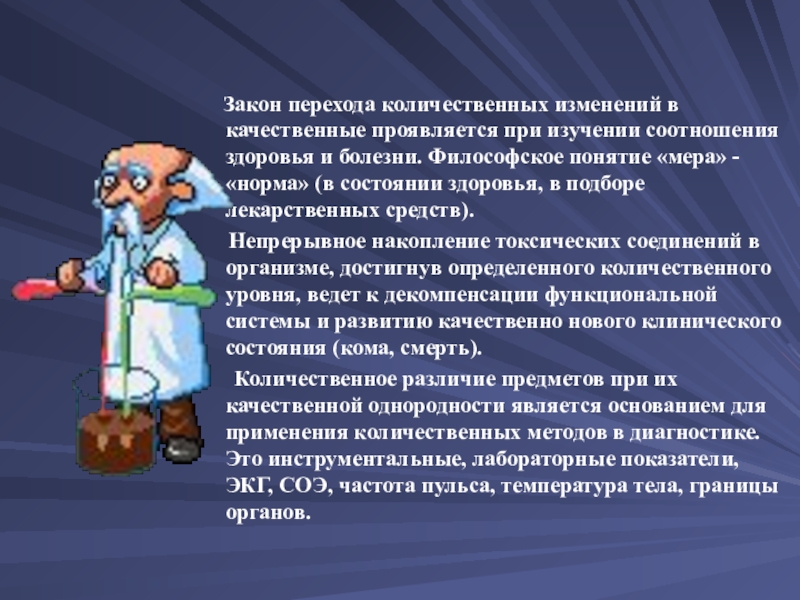 Закон перехода количественных изменений в качественные проявляется при изучении соотношения здоровья и болезни. Философское понятие «мера» - «норма» (в состоянии здоровья, в подборе лекарственных средств).

Непрерывное накопление токсических соединений в организме, достигнув определенного количественного уровня, ведет к декомпенсации функциональной системы и развитию качественно нового клинического состояния (кома, смерть).

Количественное различие предметов при их качественной однородности является основанием для применения количественных методов в диагностике. Это инструментальные, лабораторные показатели, ЭКГ, СОЭ, частота пульса, температура тела, границы органов.